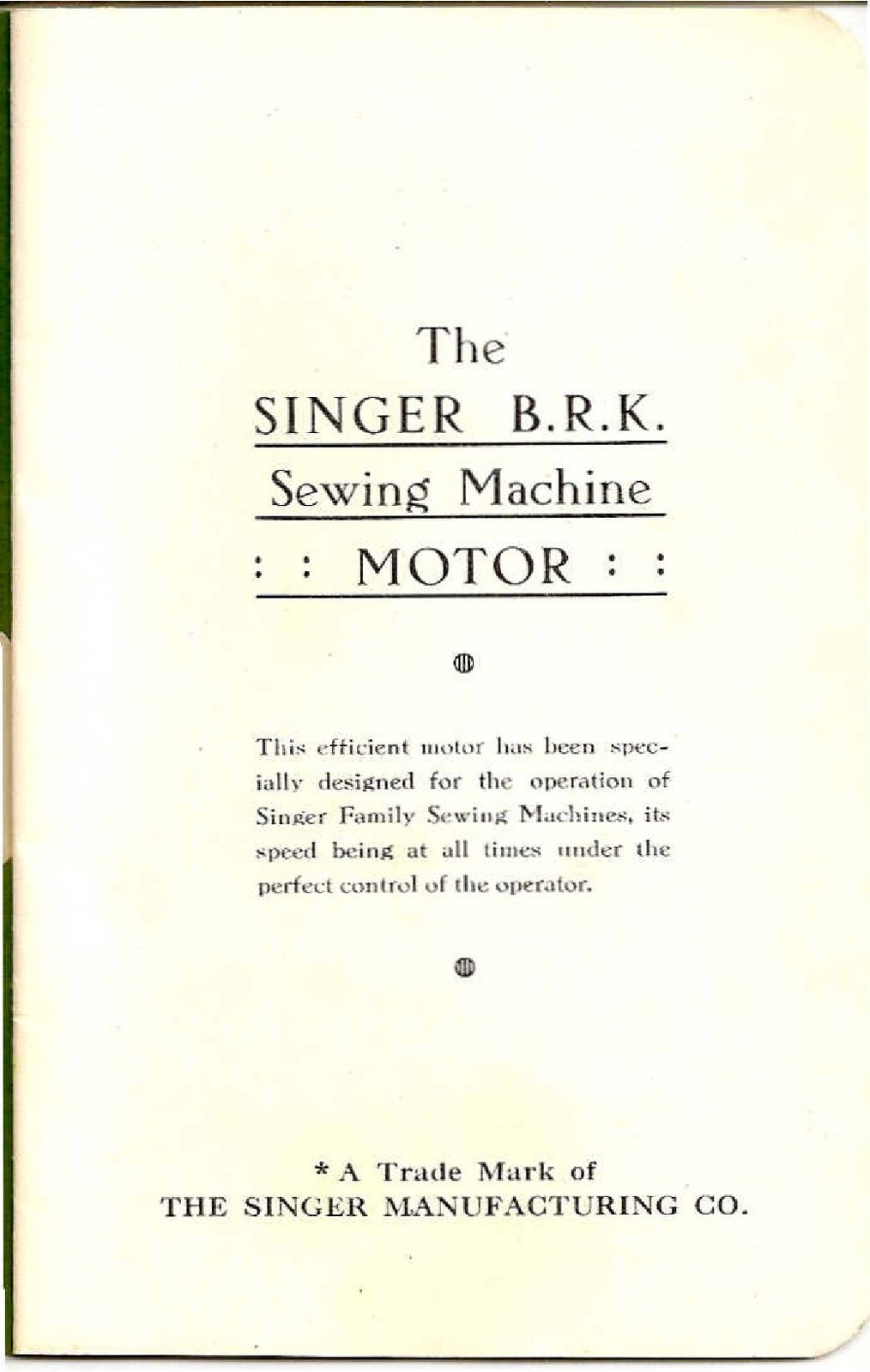 The

SINGER B.R.K.

Sewing Machine

: : MOTOR : :

This efficient motor has been specially designed for the operation of Singer Family Sewing Machines, its speed being at all times under the perfect control of the operator.

* A Trade Mark of
THE SINGER MANUFACTURING CO.